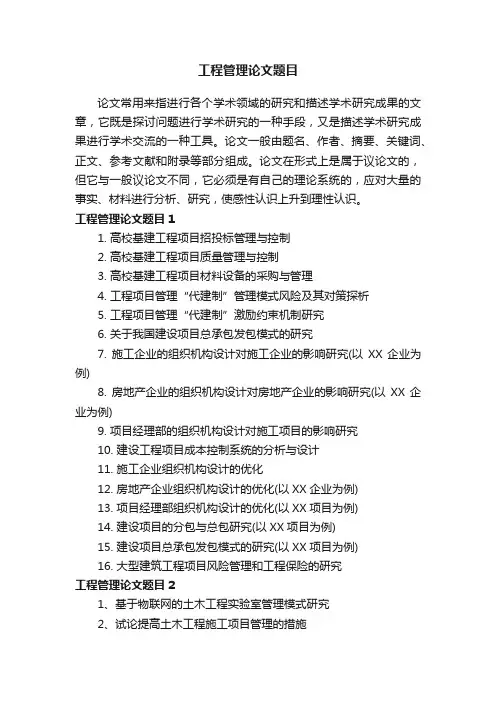 工程管理论文题目

论文常用来指进行各个学术领域的研究和描述学术研究成果的文章，它既是探讨问题进行学术研究的一种手段，又是描述学术研究成果进行学术交流的一种工具。论文一般由题名、作者、摘要、关键词、正文、参考文献和附录等部分组成。论文在形式上是属于议论文的，但它与一般议论文不同，它必须是有自己的理论系统的，应对大量的事实、材料进行分析、研究，使感性认识上升到理性认识。

工程管理论文题目 1

1. 高校基建工程项目招投标管理与控制
2. 高校基建工程项目质量管理与控制
3. 高校基建工程项目材料设备的采购与管理
4. 工程项目管理“代建制”管理模式风险及其对策探析
5. 工程项目管理“代建制”激励约束机制研究
6. 关于我国建设项目总承包发包模式的研究
7. 施工企业的组织机构设计对施工企业的影响研究(以 XX 企业为例)
8. 房地产企业的组织机构设计对房地产企业的影响研究(以 XX 企业为例)
9. 项目经理部的组织机构设计对施工项目的影响研究
10. 建设工程项目成本控制系统的分析与设计
11. 施工企业组织机构设计的优化
12. 房地产企业组织机构设计的优化(以 XX 企业为例)
13. 项目经理部组织机构设计的优化(以 XX 项目为例)
14. 建设项目的分包与总包研究(以 XX 项目为例)
15. 建设项目总承包发包模式的研究(以 XX 项目为例)
16. 大型建筑工程项目风险管理和工程保险的研究

工程管理论文题目 2

1、基于物联网的土木工程实验室管理模式研究
2、试论提高土木工程施工项目管理的措施